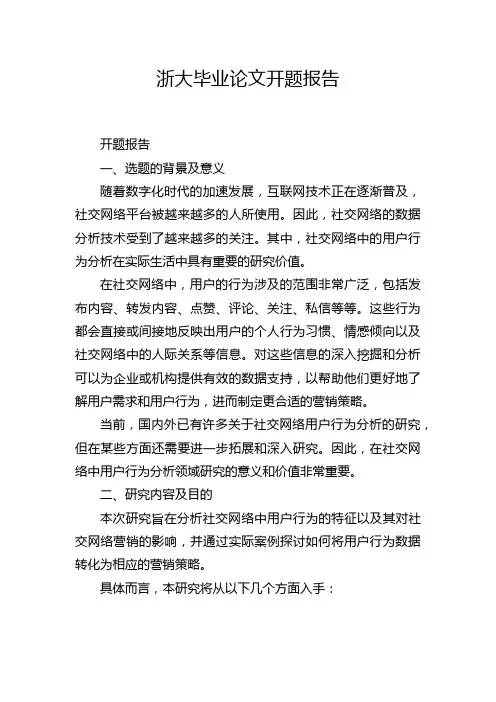 浙大毕业论文开题报告

开题报告

一、选题的背景及意义

随着数字化时代的加速发展，互联网技术正在逐渐普及，社交网络平台被越来越多的人所使用。因此，社交网络的数据分析技术受到了越来越多的关注。其中，社交网络中的用户行为分析在实际生活中具有重要的研究价值。

在社交网络中，用户的行为涉及的范围非常广泛，包括发布内容、转发内容、点赞、评论、关注、私信等等。这些行为都会直接或间接地反映出用户的个人行为习惯、情感倾向以及社交网络中的人际关系等信息。对这些信息的深入挖掘和分析可以为企业或机构提供有效的数据支持，以帮助他们更好地了解用户需求和用户行为，进而制定更合适的营销策略。

当前，国内外已有许多关于社交网络用户行为分析的研究，但在某些方面还需要进一步拓展和深入研究。因此，在社交网络中用户行为分析领域研究的意义和价值非常重要。

二、研究内容及目的

本次研究旨在分析社交网络中用户行为的特征以及其对社交网络营销的影响，并通过实际案例探讨如何将用户行为数据转化为相应的营销策略。

具体而言，本研究将从以下几个方面入手：